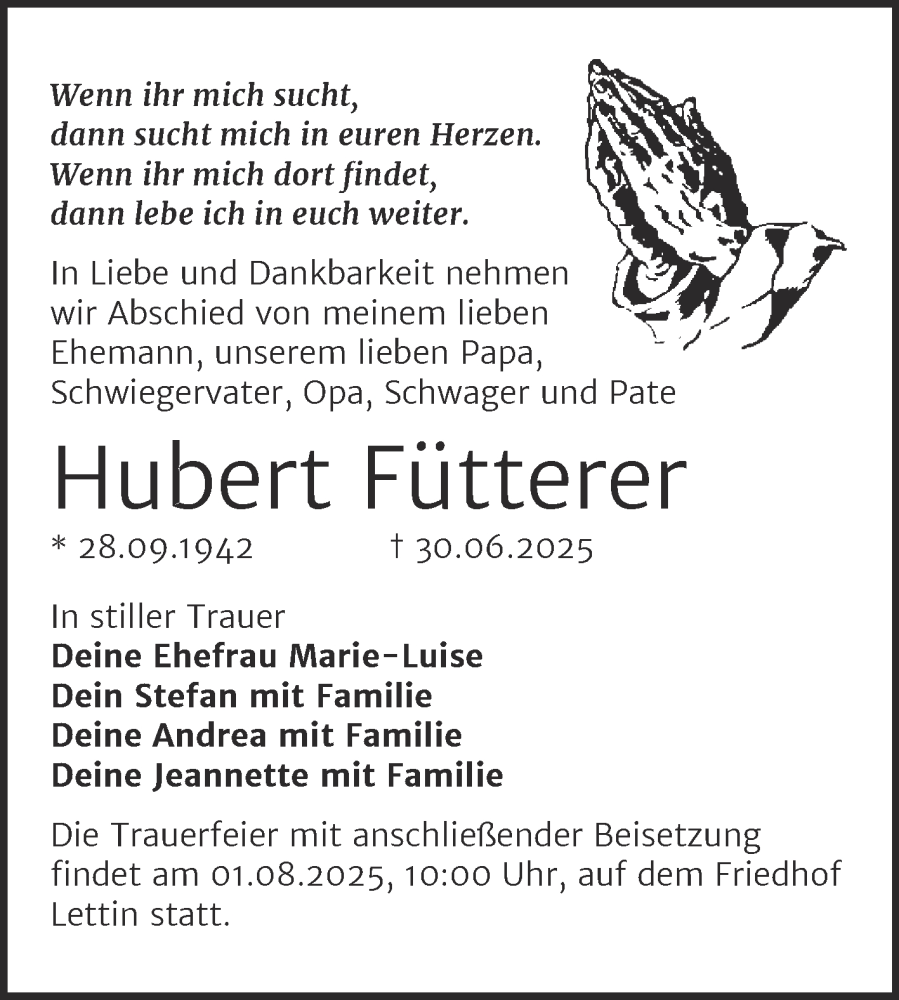 Wenn ihr mich sucht,
dann sucht mich in euren Herzen.
Wenn ihr mich dort findet,
dann lebe ich in euch weiter.

In Liebe und Dankbarkeit nehmen wir Abschied von meinem lieben Ehemann, unserem lieben Papa, Schwiegervater, Opa, Schwager und Pate

Hubert Fütterer

* 28.09.1942 † 30.06.2025

In stiller Trauer
Deine Ehefrau Marie-Luise
Dein Stefan mit Familie
Deine Andrea mit Familie
Deine Jeannette mit Familie

Die Trauerfeier mit anschließender Beisetzung findet am 01.08.2025, 10:00 Uhr, auf dem Friedhof Lettin statt.